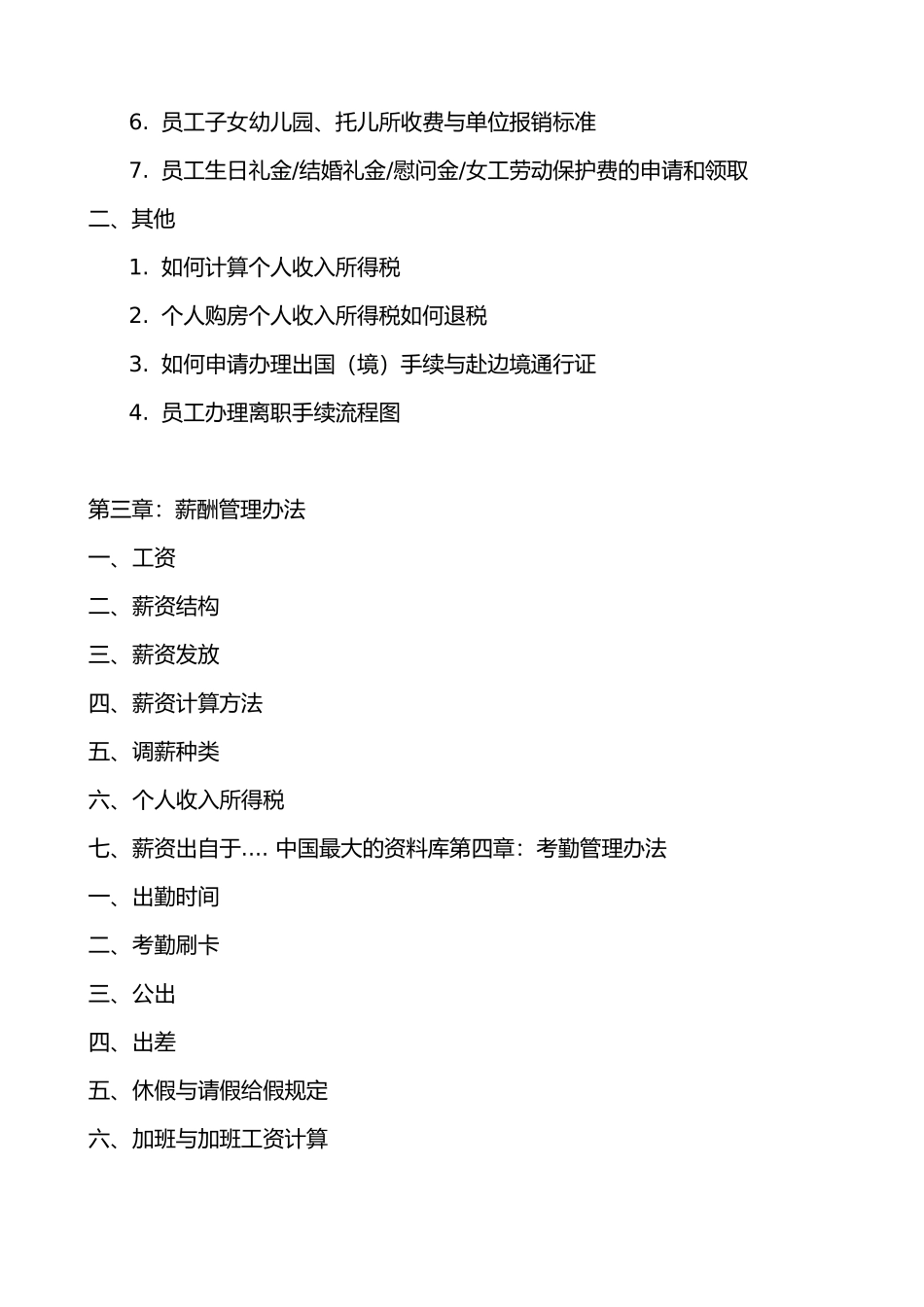 6. 员工子女幼儿园、托儿所收费与单位报销标准

7. 员工生日礼金/结婚礼金/慰问金/女工劳动保护费的申请和领取

二、其他

1. 如何计算个人收入所得税

2. 个人购房个人收入所得税如何退税

3. 如何申请办理出国（境）手续与赴边境通行证

4. 员工办理离职手续流程图

第三章：薪酬管理办法

一、工资

二、薪资结构

三、薪资发放

四、薪资计算方法

五、调薪种类

六、个人收入所得税

七、薪资出自于.... 中国最大的资料库第四章：考勤管理办法

一、出勤时间

二、考勤刷卡

三、公出

四、出差

五、休假与请假给假规定

六、加班与加班工资计算